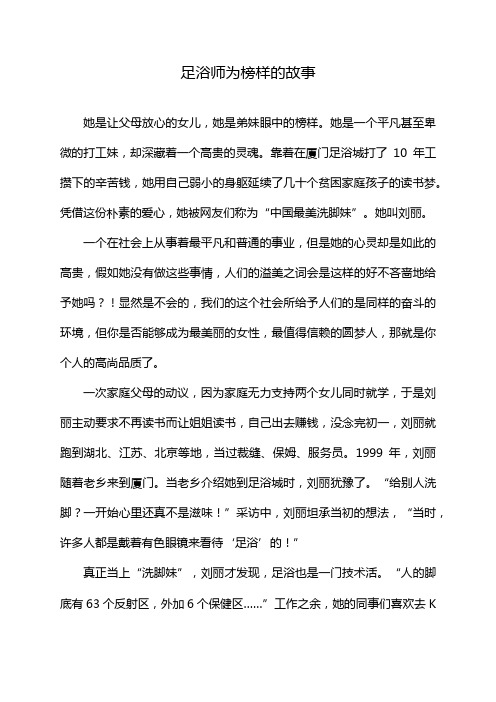 足浴师为榜样的故事

她是让父母放心的女儿，她是弟妹眼中的榜样。她是一个平凡甚至卑微的打工妹，却深藏着一个高贵的灵魂。靠着在厦门足浴城打了 10 年工攒下的辛苦钱，她用自己弱小的身躯延续了几十个贫困家庭孩子的读书梦。凭借这份朴素的爱心，她被网友们称为“中国最美洗脚妹”。她叫刘丽。

一个在社会上从事着最平凡和普通的事业，但是她的心灵却是如此的高贵，假如她没有做这些事情，人们的溢美之词会是这样的好不吝啬地给予她吗？！显然是不会的，我们的这个社会所给予人们的是同样的奋斗的环境，但你是否能够成为最美丽的女性，最值得信赖的圆梦人，那就是你个人的高尚品质了。

一次家庭父母的动议，因为家庭无力支持两个女儿同时就学，于是刘丽主动要求不再读书而让姐姐读书，自己出去赚钱，没念完初一，刘丽就跑到湖北、江苏、北京等地，当过裁缝、保姆、服务员。1999 年，刘丽随着老乡来到厦门。当老乡介绍她到足浴城时，刘丽犹豫了。“给别人洗脚？一开始心里还真不是滋味！”采访中，刘丽坦承当初的想法，“当时，许多人都是戴着有色眼镜来看待‘足浴’的！”

真正当上“洗脚妹”，刘丽才发现，足浴也是一门技术活。“人的脚底有 63 个反射区，外加 6 个保健区……”工作之余，她的同事们喜欢去 K